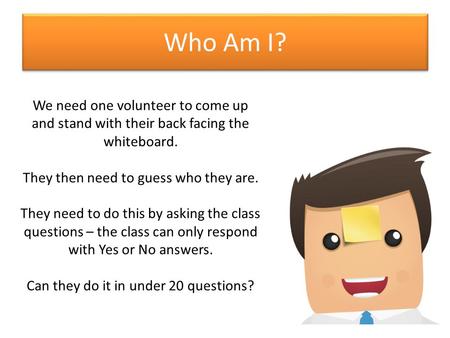 Who Am I?

We need one volunteer to come up and stand with their back facing the whiteboard.

They then need to guess who they are.

They need to do this by asking the class questions – the class can only respond with Yes or No answers.

Can they do it in under 20 questions?